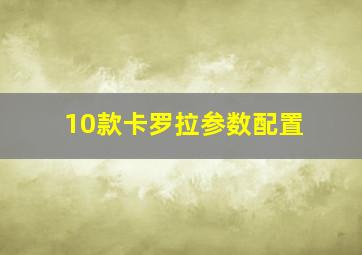 10款卡罗拉参数配置